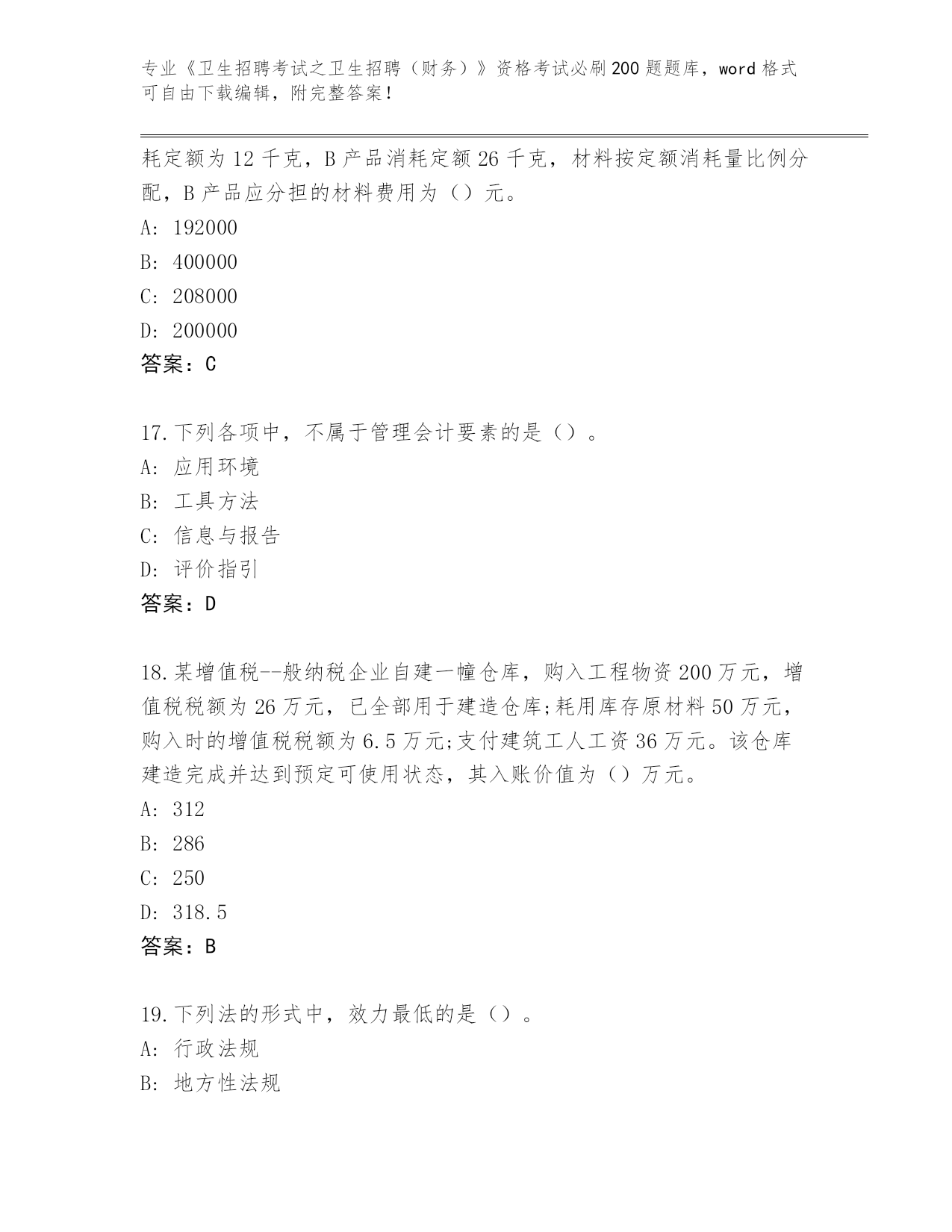 专业《卫生招聘考试之卫生招聘（财务）》资格考试必刷200题题库，word格式可自由下载编辑，附完整答案！

耗定额为12千克，B产品消耗定额26千克，材料按定额消耗量比例分配，B产品应分担的材料费用为（）元。
A: 192000
B: 400000
C: 208000
D: 200000
答案：C

17.下列各项中，不属于管理会计要素的是（）。
A: 应用环境
B: 工具方法
C: 信息与报告
D: 评价指引
答案：D

18.某增值税--般纳税企业自建一幢仓库，购入工程物资200万元，增值税税额为26万元，已全部用于建造仓库;耗用库存原材料50万元，购入时的增值税税额为6.5万元;支付建筑工人工资36万元。该仓库建造完成并达到预定可使用状态，其入账价值为（）万元。
A: 312
B: 286
C: 250
D: 318.5
答案：B

19.下列法的形式中，效力最低的是（）。
A: 行政法规
B: 地方性法规